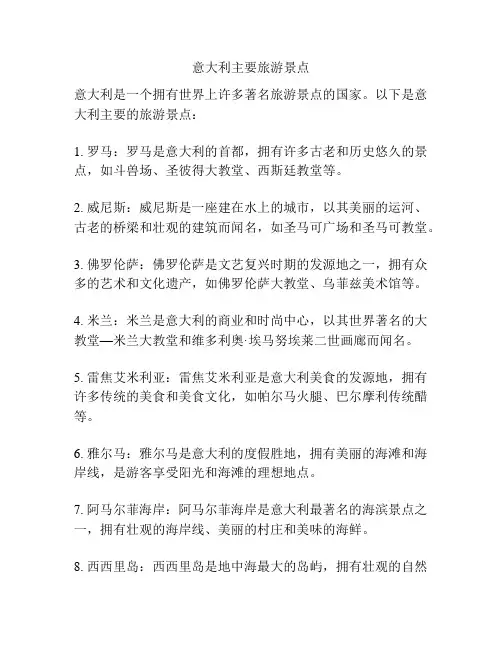 意大利主要旅游景点

意大利是一个拥有世界上许多著名旅游景点的国家。以下是意大利主要的旅游景点：

1. 罗马：罗马是意大利的首都，拥有许多古老和历史悠久的景点，如斗兽场、圣彼得大教堂、西斯廷教堂等。

2. 威尼斯：威尼斯是一座建在水上的城市，以其美丽的运河、古老的桥梁和壮观的建筑而闻名，如圣马可广场和圣马可教堂。

3. 佛罗伦萨：佛罗伦萨是文艺复兴时期的发源地之一，拥有众多的艺术和文化遗产，如佛罗伦萨大教堂、乌菲兹美术馆等。

4. 米兰：米兰是意大利的商业和时尚中心，以其世界著名的大教堂—米兰大教堂和维多利奥·埃马努埃莱二世画廊而闻名。

5. 雷焦艾米利亚：雷焦艾米利亚是意大利美食的发源地，拥有许多传统的美食和美食文化，如帕尔马火腿、巴尔摩利传统醋等。

6. 雅尔马：雅尔马是意大利的度假胜地，拥有美丽的海滩和海岸线，是游客享受阳光和海滩的理想地点。

7. 阿马尔菲海岸：阿马尔菲海岸是意大利最著名的海滨景点之一，拥有壮观的海岸线、美丽的村庄和美味的海鲜。

8. 西西里岛：西西里岛是地中海最大的岛屿，拥有壮观的自然